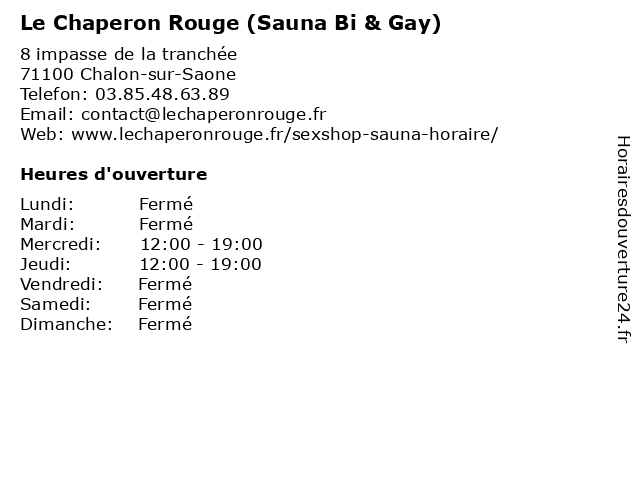 Le Chaperon Rouge (Sauna Bi & Gay)

8 impasse de la tranchée
71100 Chalon-sur-Saone
Telefon: 03.85.48.63.89
Email: contact@lechaperonrouge.fr
Web: www.lechaperonrouge.fr/sexshop-sauna-horaire/

Heures d'ouverture

Lundi: Fermé
Mardi: Fermé
Mercredi: 12:00 - 19:00
Jeudi: 12:00 - 19:00
Vendredi: Fermé
Samedi: Fermé
Dimanche: Fermé

Horairesdouverture24.fr